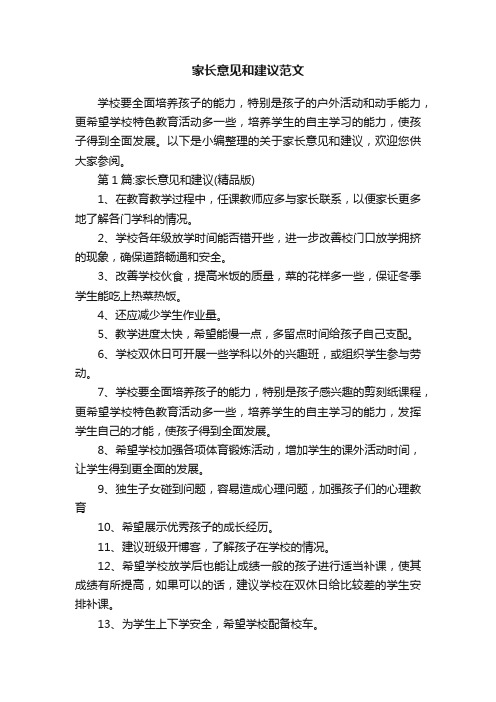 家长意见和建议范文

学校要全面培养孩子的能力，特别是孩子的户外活动和动手能力，更希望学校特色教育活动多一些，培养学生的自主学习的能力，使孩子得到全面发展。以下是小编整理的关于家长意见和建议，欢迎您供大家参阅。

第1篇:家长意见和建议(精品版)

1、在教育教学过程中，任课教师应多与家长联系，以便家长更多地了解各门学科的情况。

2、学校各年级放学时间能否错开些，进一步改善校门口放学拥挤的现象，确保道路畅通和安全。

3、改善学校伙食，提高米饭的质量，菜的花样多一些，保证冬季学生能吃上热菜热饭。

4、还应减少学生作业量。

5、教学进度太快，希望能慢一点，多留点时间给孩子自己支配。

6、学校双休日可开展一些学科以外的兴趣班，或组织学生参与劳动。

7、学校要全面培养孩子的能力，特别是孩子感兴趣的剪刻纸课程，更希望学校特色教育活动多一些，培养学生的自主学习的能力，发挥学生自己的才能，使孩子得到全面发展。

8、希望学校加强各项体育锻炼活动，增加学生的课外活动时间，让学生得到更全面的发展。

9、独生子女碰到问题，容易造成心理问题，加强孩子们的心理教育

10、希望展示优秀孩子的成长经历。

11、建议班级开博客，了解孩子在学校的情况。

12、希望学校放学后也能让成绩一般的孩子进行适当补课，使其成绩有所提高，如果可以的话，建议学校在双休日给比较差的学生安排补课。

13、为学生上下学安全，希望学校配备校车。